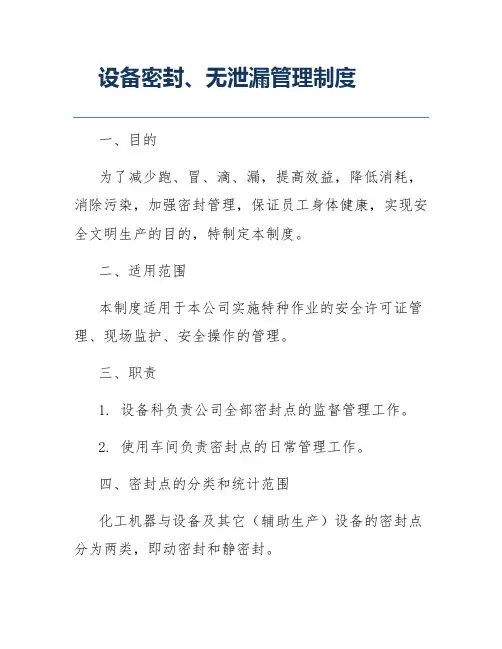 设备密封、无泄漏管理制度

一、目的

为了减少跑、冒、滴、漏，提高效益，降低消耗，消除污染，加强密封管理，保证员工身体健康，实现安全文明生产的目的，特制定本制度。

二、适用范围

本制度适用于本公司实施特种作业的安全许可证管理、现场监护、安全操作的管理。

三、职责

1. 设备科负责公司全部密封点的监督管理工作。

2. 使用车间负责密封点的日常管理工作。

四、密封点的分类和统计范围

化工机器与设备及其它（辅助生产）设备的密封点分为两类，即动密封和静密封。